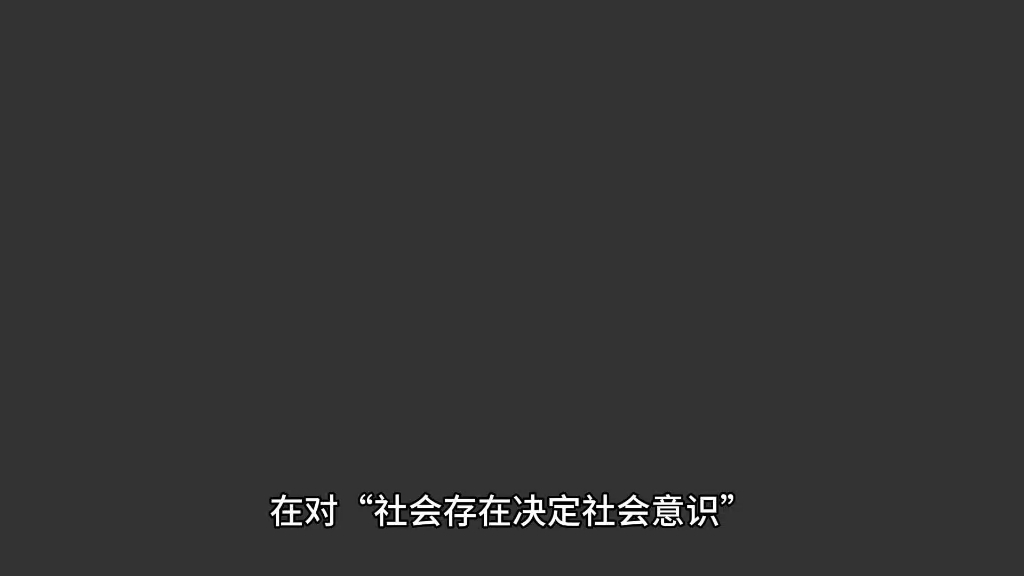 在对“社会存在决定社会意识”